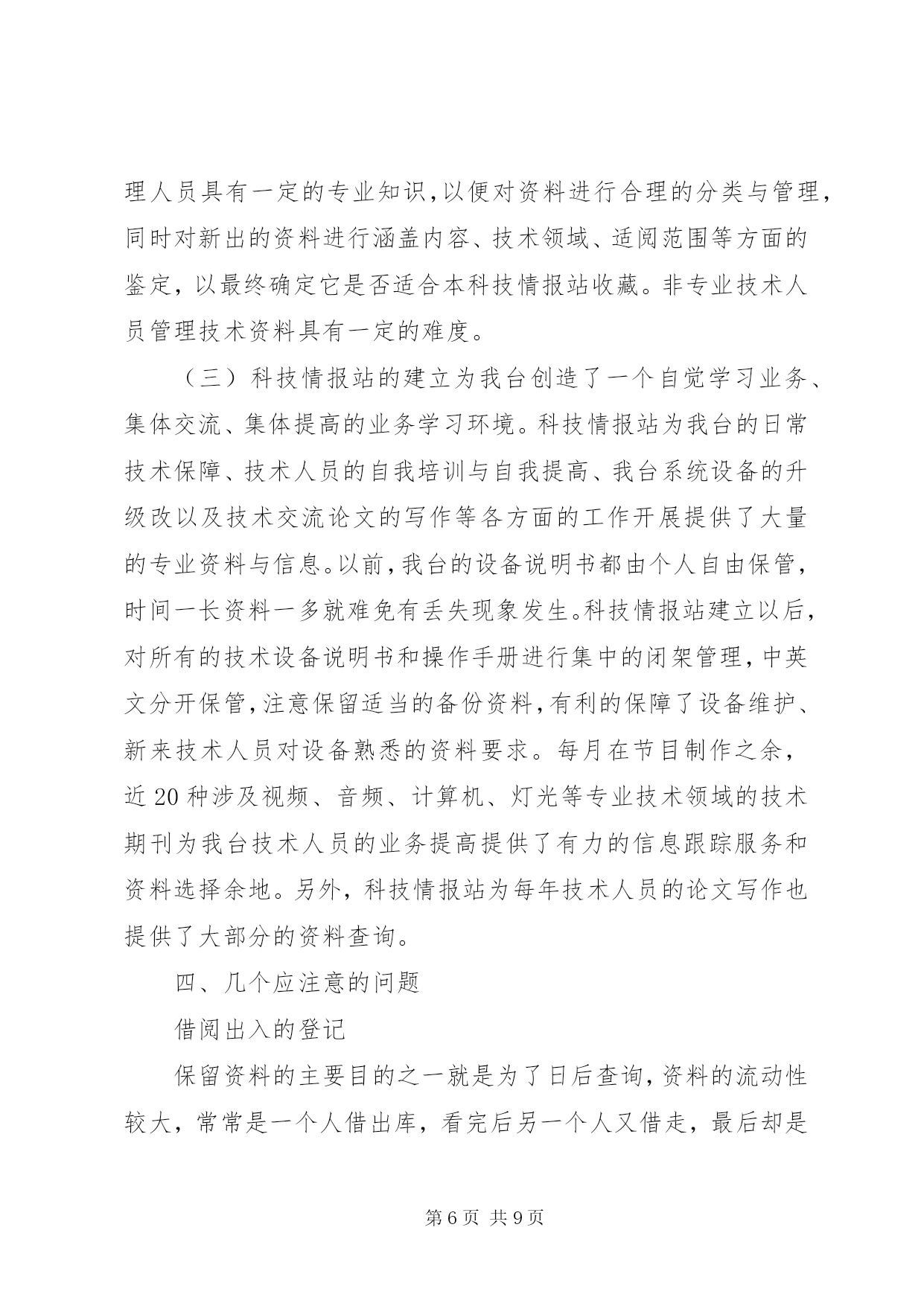 理人员具有一定的专业知识,以便对资料进行合理的分类与管理,同时对新出的资料进行涵盖内容、技术领域、适阅范围等方面的鉴定,以最终确定它是否适合本科技情报站收藏。非专业技术人员管理技术资料具有一定的难度。

（三）科技情报站的建立为我台创造了一个自觉学习业务、集体交流、集体提高的业务学习环境。科技情报站为我台的日常技术保障、技术人员的自我培训与自我提高、我台系统设备的升级改以及技术交流论文的写作等各方面的工作开展提供了大量的专业资料与信息。以前,我台的设备说明书都由个人自由保管,时间一长资料一多就难免有丢失现象发生。科技情报站建立以后,对所有的技术设备说明书和操作手册进行集中的闭架管理,中英文分开保管,注意保留适当的备份资料,有利的保障了设备维护、新来技术人员对设备熟悉的资料要求。每月在节目制作之余,近20种涉及视频、音频、计算机、灯光等专业技术领域的技术期刊为我台技术人员的业务提高提供了有力的信息跟踪服务和资料选择余地。另外,科技情报站为每年技术人员的论文写作也提供了大部分的资料查询。

四、几个应注意的问题

借阅出入的登记

保留资料的主要目的之一就是为了日后查询,资料的流动性较大,常常是一个人借出库,看完后另一个人又借走,最后却是

第6页 共9页